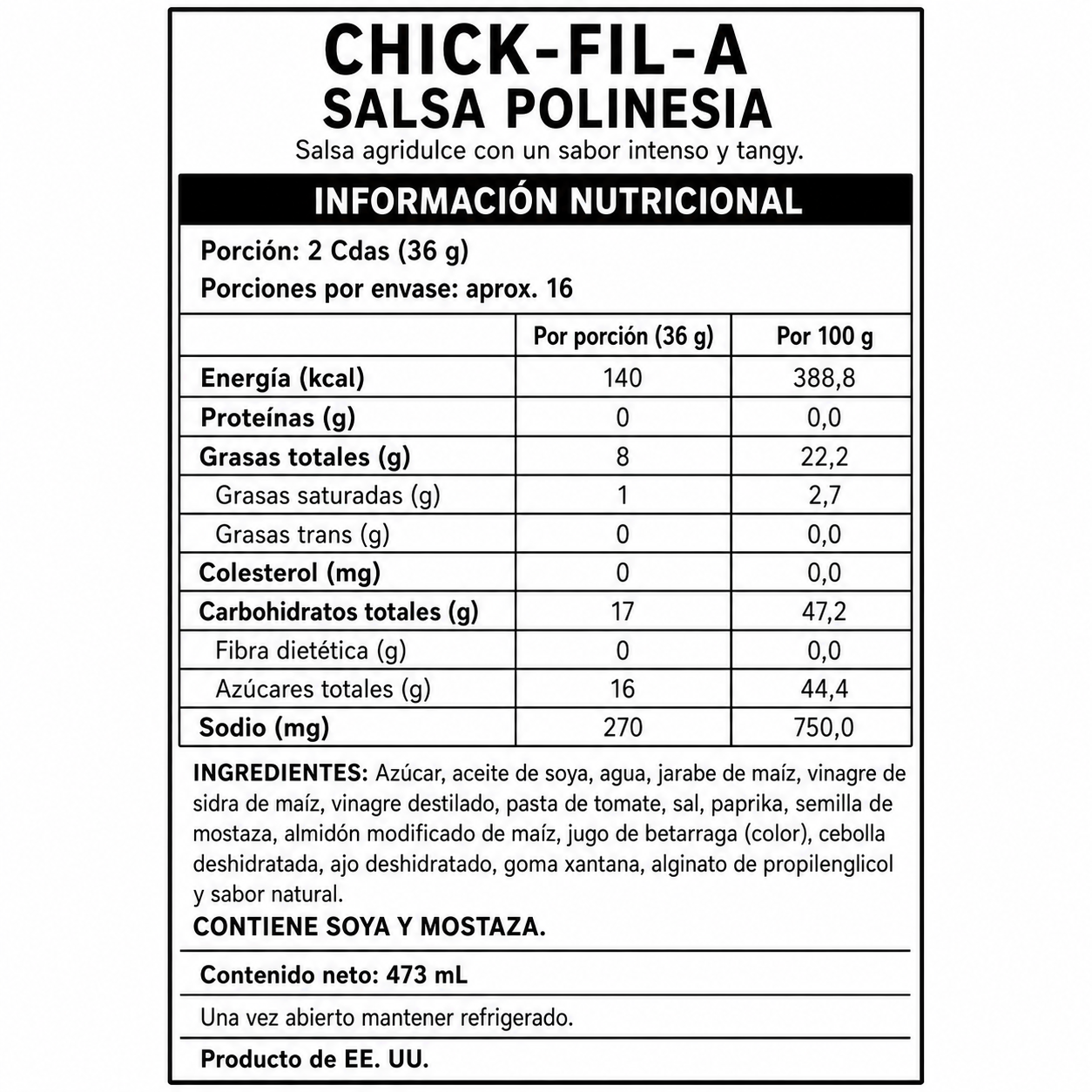 CHICK-FIL-A
SALSA POLINESIA
Salsa agridulce con un sabor intenso y tangy.

INFORMACIÓN NUTRICIONAL

Porción: 2 Cdas (36 g)
Porciones por envase: aprox. 16

| | Por porción (36 g) | Por 100 g |
|---|---|---|
| Energía (kcal) | 140 | 388,8 |
| Proteínas (g) | 0 | 0,0 |
| Grasas totales (g) | 8 | 22,2 |
| Grasas saturadas (g) | 1 | 2,7 |
| Grasas trans (g) | 0 | 0,0 |
| Colesterol (mg) | 0 | 0,0 |
| Carbohidratos totales (g) | 17 | 47,2 |
| Fibra dietética (g) | 0 | 0,0 |
| Azúcares totales (g) | 16 | 44,4 |
| Sodio (mg) | 270 | 750,0 |

INGREDIENTES: Azúcar, aceite de soya, agua, jarabe de maíz, vinagre de sidra de maíz, vinagre destilado, pasta de tomate, sal, paprika, semilla de mostaza, almidón modificado de maíz, jugo de betarraga (color), cebolla deshidratada, ajo deshidratado, goma xantana, alginato de propilenglicol y sabor natural.
CONTIENE SOYA Y MOSTAZA.

Contenido neto: 473 mL

Una vez abierto mantener refrigerado.

Producto de EE. UU.